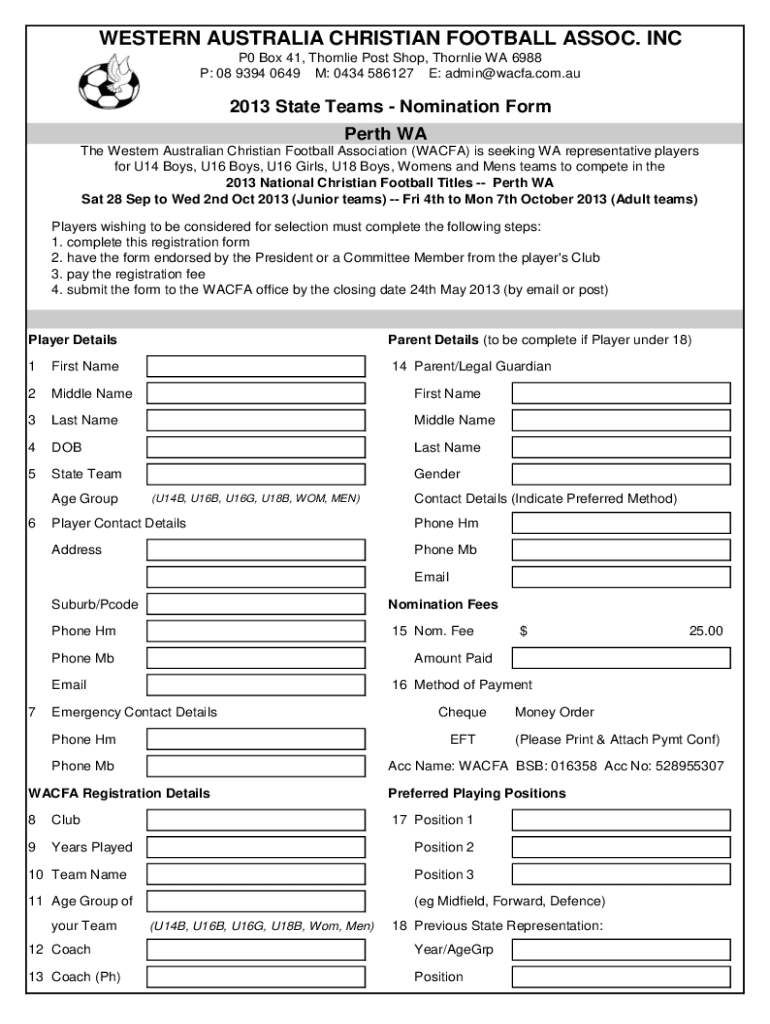 WESTERN AUSTRALIA CHRISTIAN FOOTBALL ASSOC. INC
P0 Box 41, Thornlie Post Shop, Thornlie WA 6988
P: 08 9394 0649 M: 0434 586127 E: admin@wacfa.com.au

2013 State Teams - Nomination Form

Perth WA

The Western Australian Christian Football Association (WACFA) is seeking WA representative players for U14 Boys, U16 Boys, U16 Girls, U18 Boys, Womens and Mens teams to compete in the
2013 National Christian Football Titles -- Perth WA
Sat 28 Sep to Wed 2nd Oct 2013 (Junior teams) -- Fri 4th to Mon 7th October 2013 (Adult teams)

Players wishing to be considered for selection must complete the following steps:
1. complete this registration form
2. have the form endorsed by the President or a Committee Member from the player's Club
3. pay the registration fee
4. submit the form to the WACFA office by the closing date 24th May 2013 (by email or post)

Player Details

1 First Name
2 Middle Name
3 Last Name
4 DOB
5 State Team
Age Group (U14B, U16B, U16G, U18B, WOM, MEN)
6 Player Contact Details
Address
Suburb/Pcode
Phone Hm
Phone Mb
Email
7 Emergency Contact Details
Phone Hm
Phone Mb

WACFA Registration Details

8 Club
9 Years Played
10 Team Name
11 Age Group of your Team (U14B, U16B, U16G, U18B, Wom, Men)
12 Coach
13 Coach (Ph)

Parent Details (to be complete if Player under 18)

14 Parent/Legal Guardian
First Name
Middle Name
Last Name
Gender
Contact Details (Indicate Preferred Method)
Phone Hm
Phone Mb
Email

Nomination Fees

15 Nom. Fee $ 25.00
Amount Paid
16 Method of Payment
Cheque Money Order
EFT (Please Print & Attach Pymt Conf)
Acc Name: WACFA BSB: 016358 Acc No: 528955307

Preferred Playing Positions

17 Position 1
Position 2
Position 3
(eg Midfield, Forward, Defence)
18 Previous State Representation:
Year/AgeGrp
Position